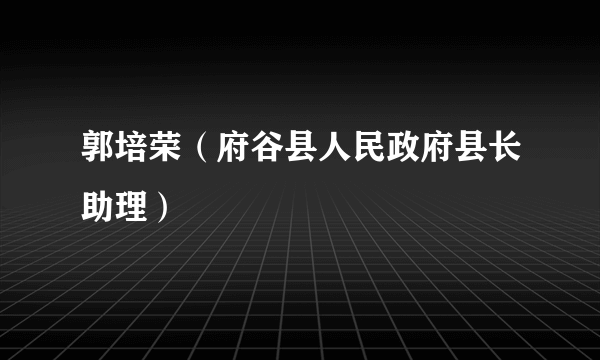 郭培荣（府谷县人民政府县长助理）